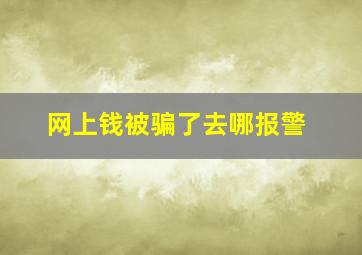 网上钱被骗了去哪报警